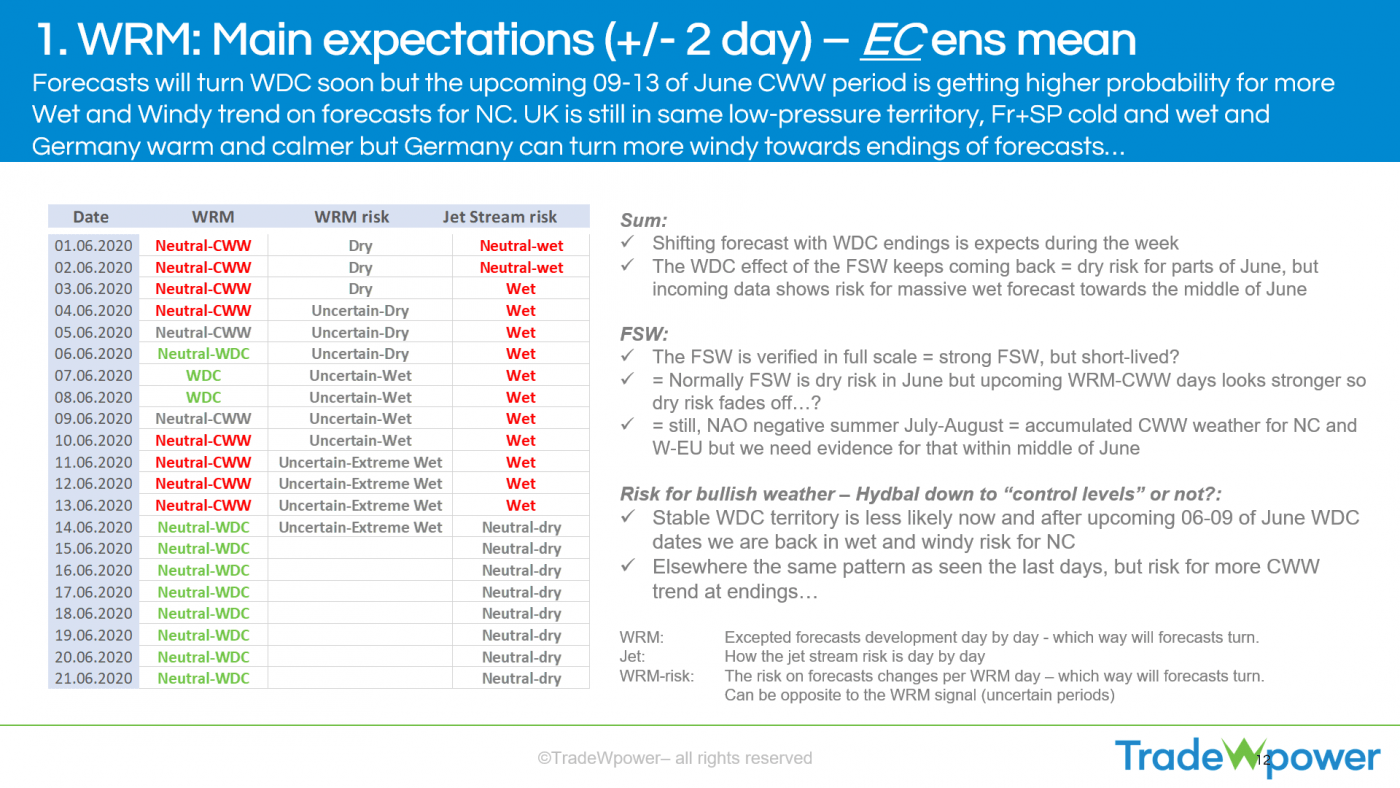 1. WRM: Main expectations (+/- 2 day) – EC ens mean

Forecasts will turn WDC soon but the upcoming 09-13 of June CWW period is getting higher probability for more Wet and Windy trend on forecasts for NC. UK is still in same low-pressure territory, Fr+SP cold and wet and Germany warm and calmer but Germany can turn more windy towards endings of forecasts…

| Date | WRM | WRM risk | Jet Stream risk |
|---|---|---|---|
| 01.06.2020 | Neutral-CWW | Dry | Neutral-wet |
| 02.06.2020 | Neutral-CWW | Dry | Neutral-wet |
| 03.06.2020 | Neutral-CWW | Dry | Wet |
| 04.06.2020 | Neutral-CWW | Uncertain-Dry | Wet |
| 05.06.2020 | Neutral-CWW | Uncertain-Dry | Wet |
| 06.06.2020 | Neutral-WDC | Uncertain-Dry | Wet |
| 07.06.2020 | WDC | Uncertain-Wet | Wet |
| 08.06.2020 | WDC | Uncertain-Wet | Wet |
| 09.06.2020 | Neutral-CWW | Uncertain-Wet | Wet |
| 10.06.2020 | Neutral-CWW | Uncertain-Wet | Wet |
| 11.06.2020 | Neutral-CWW | Uncertain-Extreme Wet | Wet |
| 12.06.2020 | Neutral-CWW | Uncertain-Extreme Wet | Wet |
| 13.06.2020 | Neutral-CWW | Uncertain-Extreme Wet | Wet |
| 14.06.2020 | Neutral-WDC | Uncertain-Extreme Wet | Neutral-dry |
| 15.06.2020 | Neutral-WDC |  | Neutral-dry |
| 16.06.2020 | Neutral-WDC |  | Neutral-dry |
| 17.06.2020 | Neutral-WDC |  | Neutral-dry |
| 18.06.2020 | Neutral-WDC |  | Neutral-dry |
| 19.06.2020 | Neutral-WDC |  | Neutral-dry |
| 20.06.2020 | Neutral-WDC |  | Neutral-dry |
| 21.06.2020 | Neutral-WDC |  | Neutral-dry |

Sum:
✓ Shifting forecast with WDC endings is expects during the week
✓ The WDC effect of the FSW keeps coming back = dry risk for parts of June, but incoming data shows risk for massive wet forecast towards the middle of June

FSW:
✓ The FSW is verified in full scale = strong FSW, but short-lived?
✓ = Normally FSW is dry risk in June but upcoming WRM-CWW days looks stronger so dry risk fades off…?
✓ = still, NAO negative summer July-August = accumulated CWW weather for NC and W-EU but we need evidence for that within middle of June

Risk for bullish weather – Hydbal down to "control levels" or not?:
✓ Stable WDC territory is less likely now and after upcoming 06-09 of June WDC dates we are back in wet and windy risk for NC
✓ Elsewhere the same pattern as seen the last days, but risk for more CWW trend at endings…

WRM: Excepted forecasts development day by day - which way will forecasts turn.
Jet: How the jet stream risk is day by day
WRM-risk: The risk on forecasts changes per WRM day – which way will forecasts turn. Can be opposite to the WRM signal (uncertain periods)

©TradeWpower– all rights reserved

12

TradeWpower